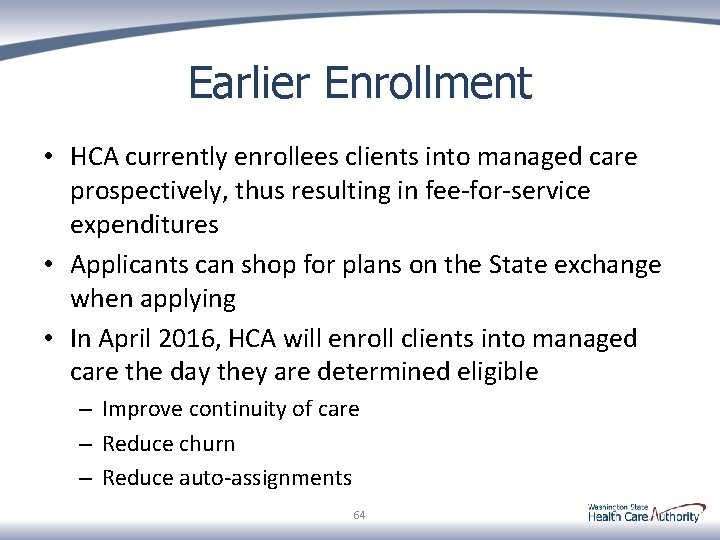 Earlier Enrollment

• HCA currently enrollees clients into managed care prospectively, thus resulting in fee-for-service expenditures

• Applicants can shop for plans on the State exchange when applying

• In April 2016, HCA will enroll clients into managed care the day they are determined eligible

– Improve continuity of care

– Reduce churn

– Reduce auto-assignments

64

Washington State Health Care Authority